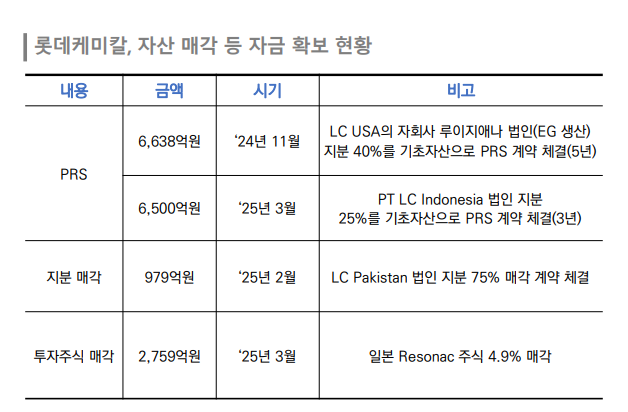 롯데케미칼, 자산 매각 등 자금 확보 현황

| 내용 | 금액 | 시기 | 비고 |
|---|---|---|---|
| PRS | 6,638억원 | '24년 11월 | LC USA의 자회사 루이지애나 법인(EG 생산) 지분 40%를 기초자산으로 PRS 계약 체결(5년) |
| | 6,500억원 | '25년 3월 | PT LC Indonesia 법인 지분 25%를 기초자산으로 PRS 계약 체결(3년) |
| 지분 매각 | 979억원 | '25년 2월 | LC Pakistan 법인 지분 75% 매각 계약 체결 |
| 투자주식 매각 | 2,759억원 | '25년 3월 | 일본 Resonac 주식 4.9% 매각 |